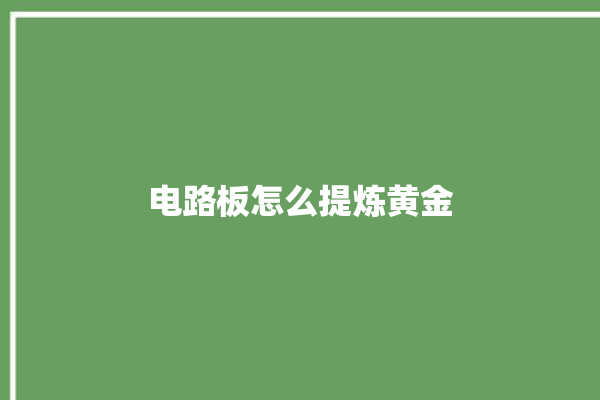 电路板怎么提炼黄金